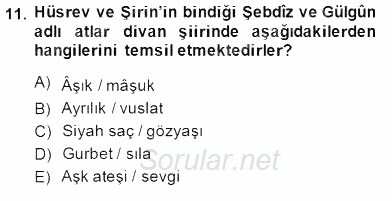 11. Hüsrev ve Şirin'in bindiği Şebdîz ve Gülgûn adlı atlar divan şiirinde aşağıdakilerden hangilerini temsil etmektedirler?

A) Âşık / mâşuk
B) Ayrılık / vuslat
C) Siyah saç / gözyaşı
D) Gurbet / sıla
E) Aşk ateşi / sevgi

Sorular.net